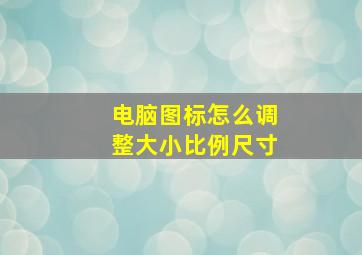 电脑图标怎么调整大小比例尺寸